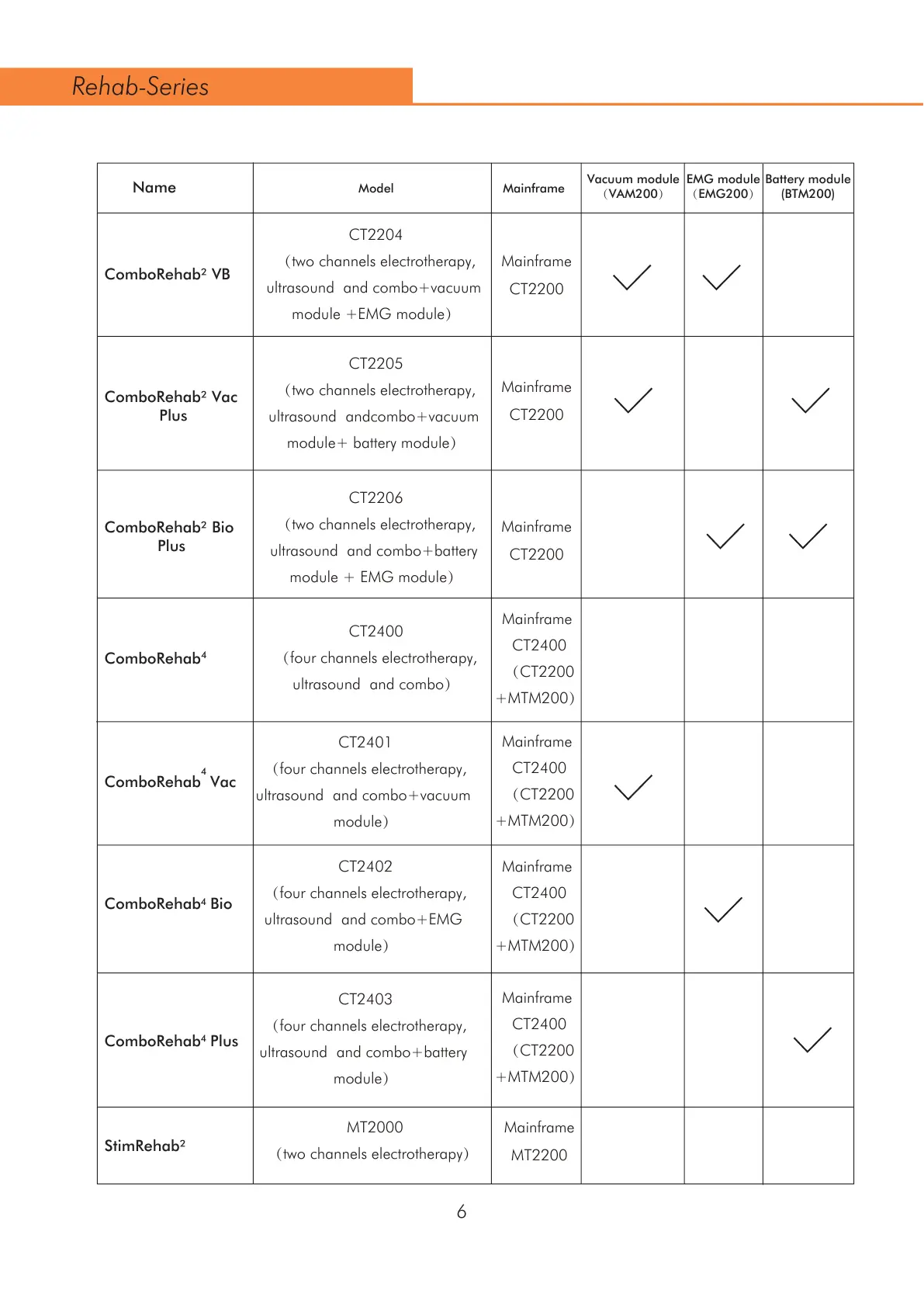 Rehab-Series

| Name | Model | Mainframe | Vacuum module (VAM200) | EMG module (EMG200) | Battery module (BTM200) |
|---|---|---|---|---|---|
| ComboRehab² VB | CT2204 (two channels electrotherapy, ultrasound and combo+vacuum module +EMG module) | Mainframe CT2200 | ✓ | ✓ | |
| ComboRehab² Vac Plus | CT2205 (two channels electrotherapy, ultrasound andcombo+vacuum module+ battery module) | Mainframe CT2200 | ✓ | | ✓ |
| ComboRehab² Bio Plus | CT2206 (two channels electrotherapy, ultrasound and combo+battery module + EMG module) | Mainframe CT2200 | | ✓ | ✓ |
| ComboRehab⁴ | CT2400 (four channels electrotherapy, ultrasound and combo) | Mainframe CT2400 (CT2200 +MTM200) | | | |
| ComboRehab⁴ Vac | CT2401 (four channels electrotherapy, ultrasound and combo+vacuum module) | Mainframe CT2400 (CT2200 +MTM200) | ✓ | | |
| ComboRehab⁴ Bio | CT2402 (four channels electrotherapy, ultrasound and combo+EMG module) | Mainframe CT2400 (CT2200 +MTM200) | | ✓ | |
| ComboRehab⁴ Plus | CT2403 (four channels electrotherapy, ultrasound and combo+battery module) | Mainframe CT2400 (CT2200 +MTM200) | | | ✓ |
| StimRehab² | MT2000 (two channels electrotherapy) | Mainframe MT2200 | | | |

6